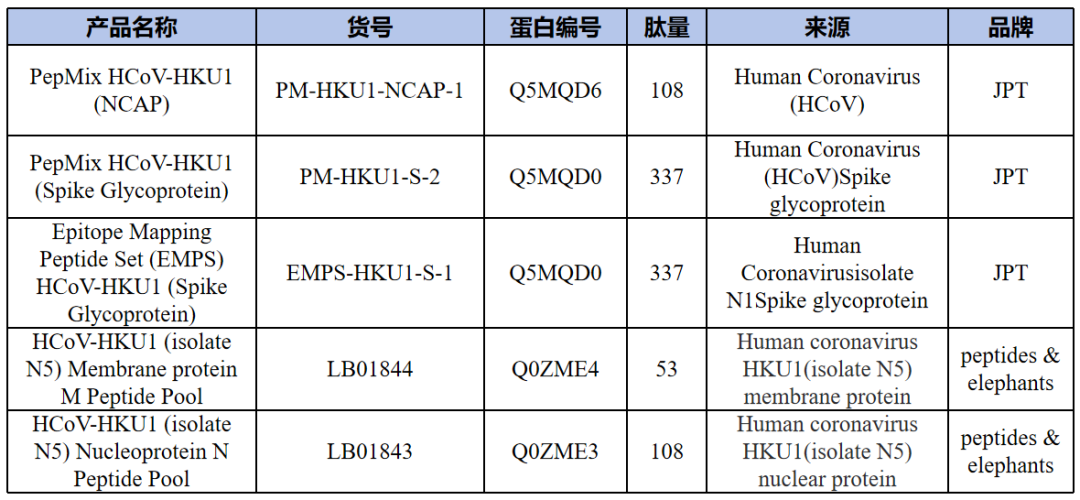 | 产品名称 | 货号 | 蛋白编号 | 肽量 | 来源 | 品牌 |
|---|---|---|---|---|---|
| PepMix HCoV-HKU1 (NCAP) | PM-HKU1-NCAP-1 | Q5MQD6 | 108 | Human Coronavirus (HCoV) | JPT |
| PepMix HCoV-HKU1 (Spike Glycoprotein) | PM-HKU1-S-2 | Q5MQD0 | 337 | Human Coronavirus (HCoV)Spike glycoprotein | JPT |
| Epitope Mapping Peptide Set (EMPS) HCoV-HKU1 (Spike Glycoprotein) | EMPS-HKU1-S-1 | Q5MQD0 | 337 | Human Coronavirusisolate N1Spike glycoprotein | JPT |
| HCoV-HKU1 (isolate N5) Membrane protein M Peptide Pool | LB01844 | Q0ZME4 | 53 | Human coronavirus HKU1(isolate N5) membrane protein | peptides & elephants |
| HCoV-HKU1 (isolate N5) Nucleoprotein N Peptide Pool | LB01843 | Q0ZME3 | 108 | Human coronavirus HKU1(isolate N5) nuclear protein | peptides & elephants |